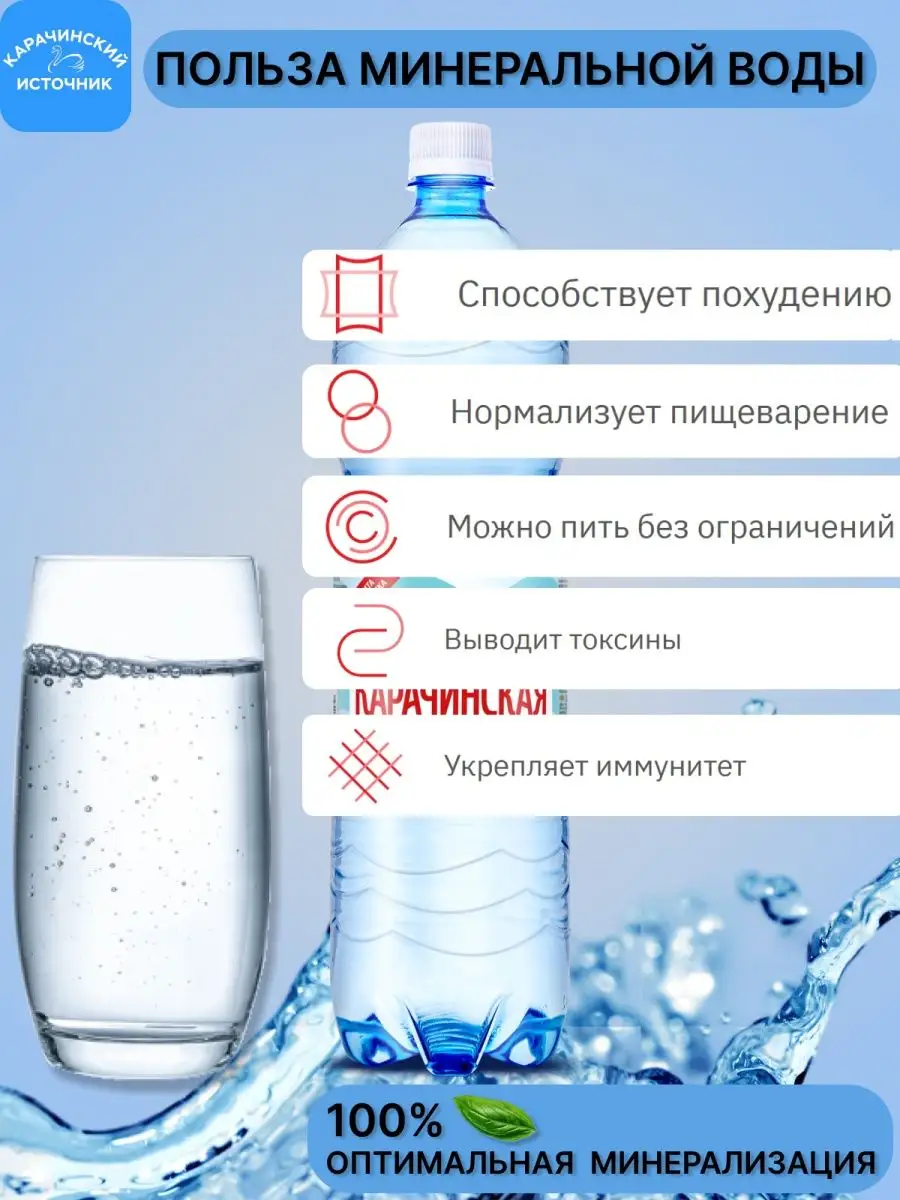 КАРАЧИНСКИЙ ИСТОЧНИК

ПОЛЬЗА МИНЕРАЛЬНОЙ ВОДЫ

Способствует похудению

Нормализует пищеварение

Можно пить без ограничений

Выводит токсины

КАРАЧИНСКАЯ

Укрепляет иммунитет

100%
ОПТИМАЛЬНАЯ МИНЕРАЛИЗАЦИЯ